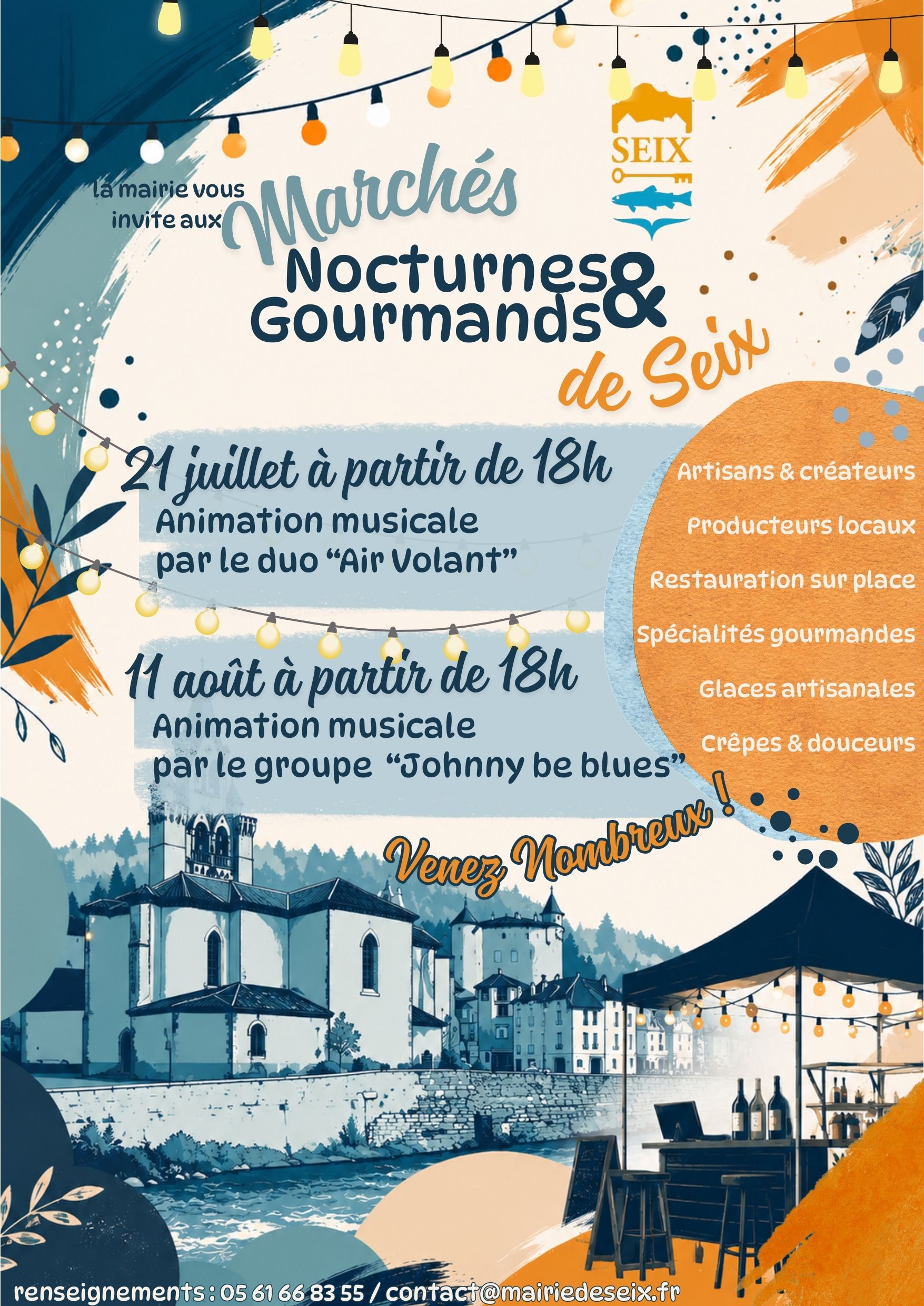 SEIX

la mairie vous invite aux

Marchés
Nocturnes
&
Gourmands
de Seix

21 juillet à partir de 18h
Animation musicale
par le duo "Air Volant"

11 août à partir de 18h
Animation musicale
par le groupe "Johnny be blues"

Artisans & créateurs
Producteurs locaux
Restauration sur place
Spécialités gourmandes
Glaces artisanales
Crêpes & douceurs

Venez Nombreux !

renseignements : 05 61 66 83 55 / contact@mairiedeseix.fr